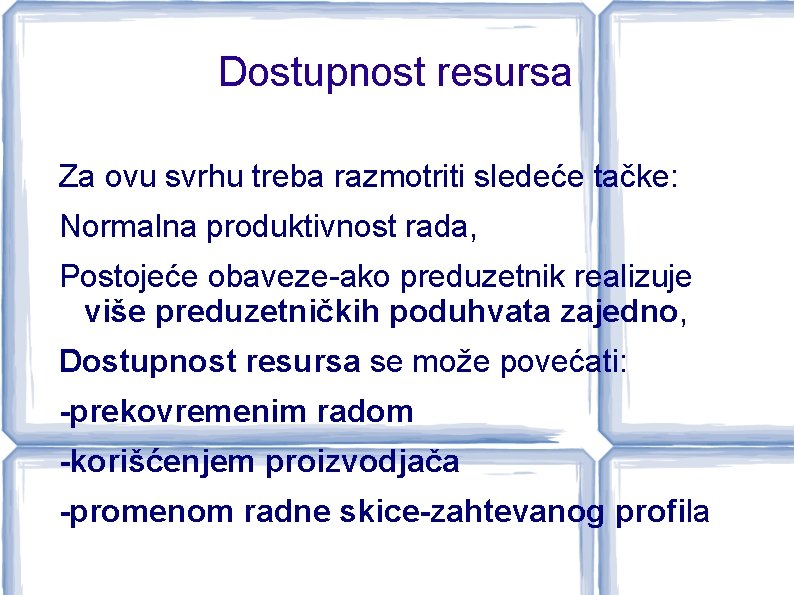 Dostupnost resursa

Za ovu svrhu treba razmotriti sledeće tačke:

Normalna produktivnost rada,

Postojeće obaveze-ako preduzetnik realizuje više preduzetničkih poduhvata zajedno,

Dostupnost resursa se može povećati:

-prekovremenim radom

-korišćenjem proizvodjača

-promenom radne skice-zahtevanog profila